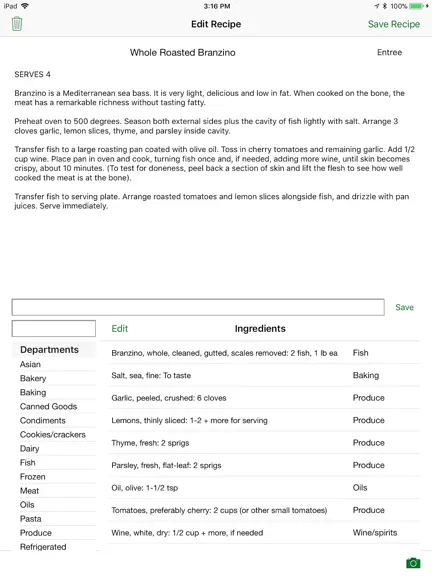 iPad 3:16 PM 100%

Edit Recipe Save Recipe

Whole Roasted Branzino

Entree

SERVES 4

Branzino is a Mediterranean sea bass. It is very light, delicious and low in fat. When cooked on the bone, the meat has a remarkable richness without tasting fatty.

Preheat oven to 500 degrees. Season both external sides plus the cavity of fish lightly with salt. Arrange 3 cloves garlic, lemon slices, thyme, and parsley inside cavity.

Transfer fish to a large roasting pan coated with olive oil. Toss in cherry tomatoes and remaining garlic. Add 1/2 cup wine. Place pan in oven and cook, turning fish once and, if needed, adding more wine, until skin becomes crispy, about 10 minutes. (To test for doneness, peel back a section of skin and lift the flesh to see how well cooked the meat is at the bone).

Transfer fish to serving plate. Arrange roasted tomatoes and lemon slices alongside fish, and drizzle with pan juices. Serve immediately.

Save

Edit

Ingredients

Departments
Asian
Bakery
Baking
Canned Goods
Condiments
Cookies/crackers
Dairy
Fish
Frozen
Meat
Oils
Pasta
Produce
Refrigerated

| | |
|---|---|
| Branzino, whole, cleaned, gutted, scales removed: 2 fish, 1 lb ea | Fish |
| Salt, sea, fine: To taste | Baking |
| Garlic, peeled, crushed: 6 cloves | Produce |
| Lemons, thinly sliced: 1-2 + more for serving | Produce |
| Thyme, fresh: 2 sprigs | Produce |
| Parsley, fresh, flat-leaf: 2 sprigs | Produce |
| Oil, olive: 1-1/2 tsp | Oils |
| Tomatoes, preferably cherry: 2 cups (or other small tomatoes) | Produce |
| Wine, white, dry: 1/2 cup + more, if needed | Wine/spirits |